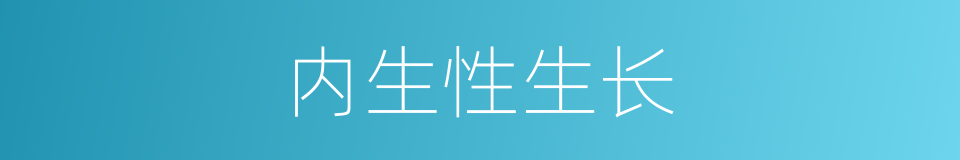 内生性生长